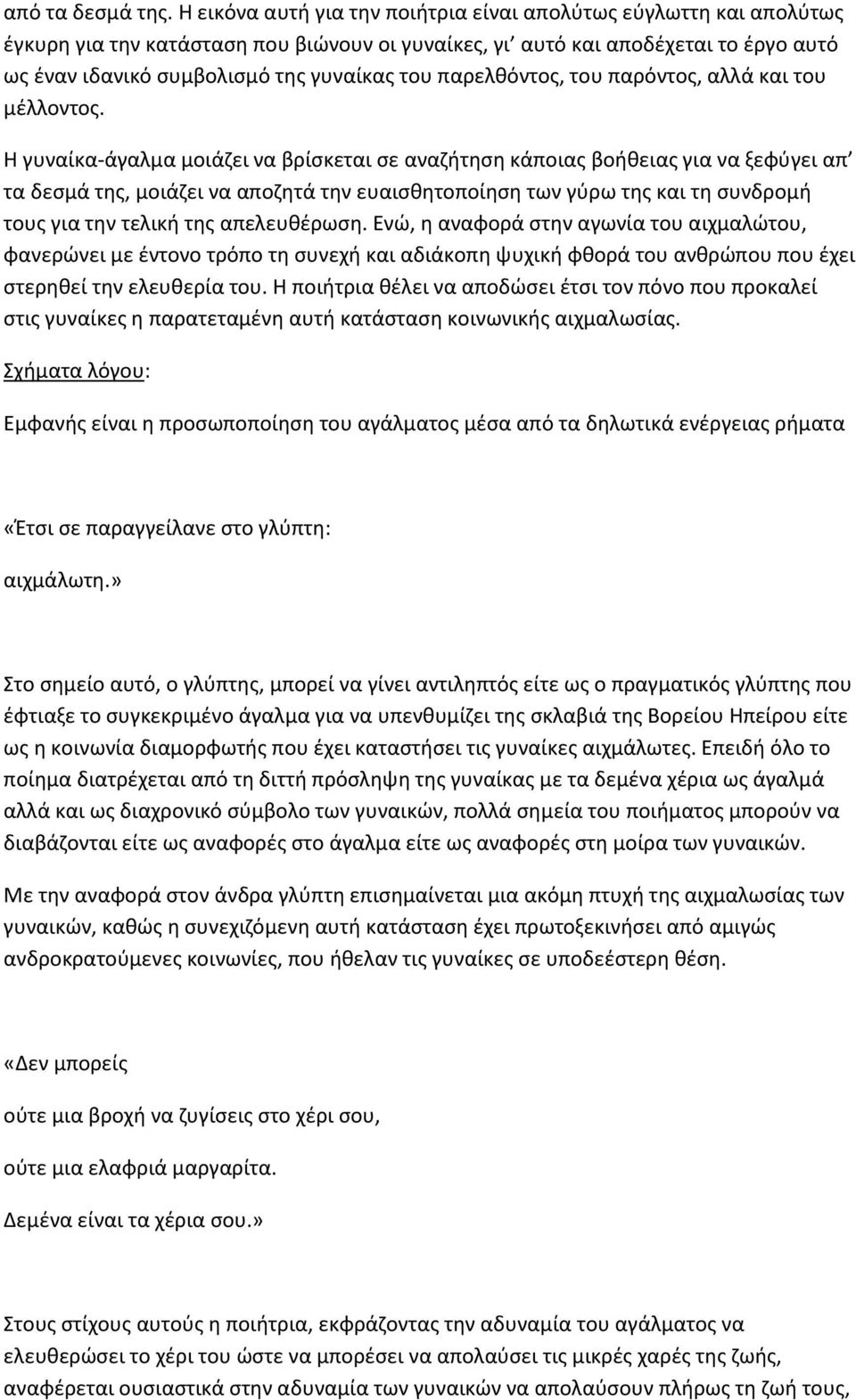 από τα δεσμά της. Η εικόνα αυτή για την ποιήτρια είναι απολύτως εύγλωττη και απολύτως έγκυρη για την κατάσταση που βιώνουν οι γυναίκες, γι' αυτό και αποδέχεται το έργο αυτό ως έναν ιδανικό συμβολισμό της γυναίκας του παρελθόντος, του παρόντος, αλλά και του μέλλοντος.

Η γυναίκα-άγαλμα μοιάζει να βρίσκεται σε αναζήτηση κάποιας βοήθειας για να ξεφύγει απ' τα δεσμά της, μοιάζει να αποζητά την ευαισθητοποίηση των γύρω της και τη συνδρομή τους για την τελική της απελευθέρωση. Ενώ, η αναφορά στην αγωνία του αιχμαλώτου, φανερώνει με έντονο τρόπο τη συνεχή και αδιάκοπη ψυχική φθορά του ανθρώπου που έχει στερηθεί την ελευθερία του. Η ποιήτρια θέλει να αποδώσει έτσι τον πόνο που προκαλεί στις γυναίκες η παρατεταμένη αυτή κατάσταση κοινωνικής αιχμαλωσίας.

Σχήματα λόγου:

Εμφανής είναι η προσωποποίηση του αγάλματος μέσα από τα δηλωτικά ενέργειας ρήματα

«Έτσι σε παραγγείλανε στο γλύπτη:

αιχμάλωτη.»

Στο σημείο αυτό, ο γλύπτης, μπορεί να γίνει αντιληπτός είτε ως ο πραγματικός γλύπτης που έφτιαξε το συγκεκριμένο άγαλμα για να υπενθυμίζει της σκλαβιά της Βορείου Ηπείρου είτε ως η κοινωνία διαμορφωτής που έχει καταστήσει τις γυναίκες αιχμάλωτες. Επειδή όλο το ποίημα διατρέχεται από τη διττή πρόσληψη της γυναίκας με τα δεμένα χέρια ως άγαλμά αλλά και ως διαχρονικό σύμβολο των γυναικών, πολλά σημεία του ποιήματος μπορούν να διαβάζονται είτε ως αναφορές στο άγαλμα είτε ως αναφορές στη μοίρα των γυναικών.

Με την αναφορά στον άνδρα γλύπτη επισημαίνεται μια ακόμη πτυχή της αιχμαλωσίας των γυναικών, καθώς η συνεχιζόμενη αυτή κατάσταση έχει πρωτοξεκινήσει από αμιγώς ανδροκρατούμενες κοινωνίες, που ήθελαν τις γυναίκες σε υποδεέστερη θέση.

«Δεν μπορείς

ούτε μια βροχή να ζυγίσεις στο χέρι σου,

ούτε μια ελαφριά μαργαρίτα.

Δεμένα είναι τα χέρια σου.»

Στους στίχους αυτούς η ποιήτρια, εκφράζοντας την αδυναμία του αγάλματος να ελευθερώσει το χέρι του ώστε να μπορέσει να απολαύσει τις μικρές χαρές της ζωής, αναφέρεται ουσιαστικά στην αδυναμία των γυναικών να απολαύσουν πλήρως τη ζωή τους,